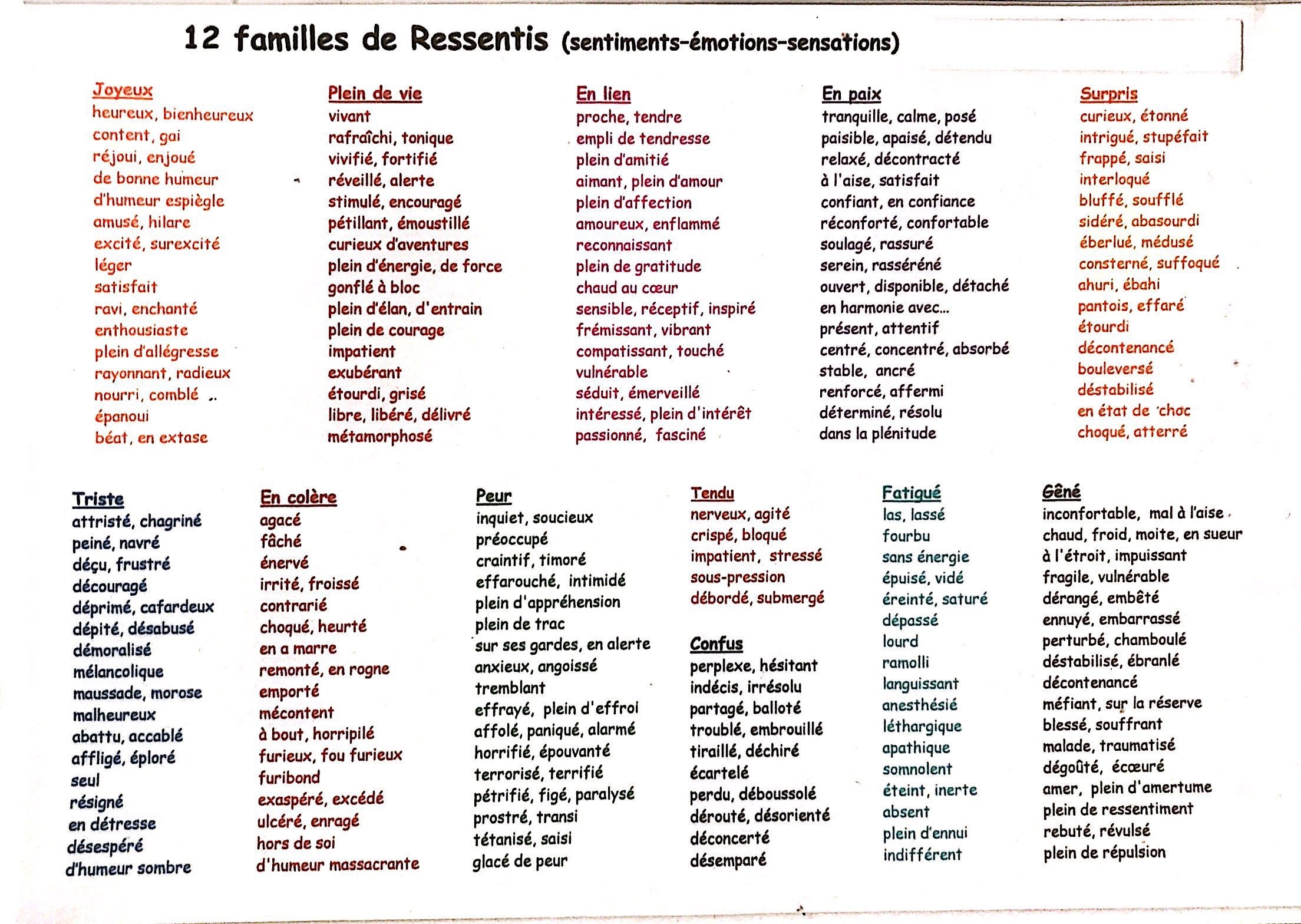 12 familles de Ressentis (sentiments-émotions-sensations)

Joyeux
heureux, bienheureux
content, gai
réjoui, enjoué
de bonne humeur
d'humeur espiègle
amusé, hilare
excité, surexcité
léger
satisfait
ravi, enchanté
enthousiaste
plein d'allégresse
rayonnant, radieux
nourri, comblé
épanoui
béat, en extase

Plein de vie
vivant
rafraîchi, tonique
vivifié, fortifié
réveillé, alerte
stimulé, encouragé
pétillant, émoustillé
curieux d'aventures
plein d'énergie, de force
gonflé à bloc
plein d'élan, d'entrain
plein de courage
impatient
exubérant
étourdi, grisé
libre, libéré, délivré
métamorphosé

En lien
proche, tendre
empli de tendresse
plein d'amitié
aimant, plein d'amour
plein d'affection
amoureux, enflammé
reconnaissant
plein de gratitude
chaud au cœur
sensible, réceptif, inspiré
frémissant, vibrant
compatissant, touché
vulnérable
séduit, émerveillé
intéressé, plein d'intérêt
passionné, fasciné

En paix
tranquille, calme, posé
paisible, apaisé, détendu
relaxé, décontracté
à l'aise, satisfait
confiant, en confiance
réconforté, confortable
soulagé, rassuré
serein, rasséréné
ouvert, disponible, détaché
en harmonie avec...
présent, attentif
centré, concentré, absorbé
stable, ancré
renforcé, affermi
déterminé, résolu
dans la plénitude

Surpris
curieux, étonné
intrigué, stupéfait
frappé, saisi
interloqué
bluffé, soufflé
sidéré, abasourdi
éberlué, médusé
consterné, suffoqué
ahuri, ébahi
pantois, effaré
étourdi
décontenancé
bouleversé
déstabilisé
en état de choc
choqué, atterré

Triste
attristé, chagriné
peiné, navré
déçu, frustré
découragé
déprimé, cafardeux
dépité, désabusé
démoralisé
mélancolique
maussade, morose
malheureux
abattu, accablé
affligé, éploré
seul
résigné
en détresse
désespéré
d'humeur sombre

En colère
agacé
fâché
énervé
irrité, froissé
contrarié
choqué, heurté
en a marre
remonté, en rogne
emporté
mécontent
à bout, horripilé
furieux, fou furieux
furibond
exaspéré, excédé
ulcéré, enragé
hors de soi
d'humeur massacrante

Peur
inquiet, soucieux
préoccupé
craintif, timoré
effarouché, intimidé
plein d'appréhension
plein de trac
sur ses gardes, en alerte
anxieux, angoissé
tremblant
effrayé, plein d'effroi
affolé, paniqué, alarmé
horrifié, épouvanté
terrorisé, terrifié
pétrifié, figé, paralysé
prostré, transi
tétanisé, saisi
glacé de peur

Tendu
nerveux, agité
crispé, bloqué
impatient, stressé
sous-pression
débordé, submergé

Confus
perplexe, hésitant
indécis, irrésolu
partagé, balloté
troublé, embrouillé
tiraillé, déchiré
écartelé
perdu, déboussolé
dérouté, désorienté
déconcerté
désemparé

Fatigué
las, lassé
fourbu
sans énergie
épuisé, vidé
éreinté, saturé
dépassé
lourd
ramolli
languissant
anesthésié
léthargique
apathique
somnolent
éteint, inerte
absent
plein d'ennui
indifférent

Gêné
inconfortable, mal à l'aise
chaud, froid, moite, en sueur
à l'étroit, impuissant
fragile, vulnérable
dérangé, embêté
ennuyé, embarrassé
perturbé, chamboulé
déstabilisé, ébranlé
décontenancé
méfiant, sur la réserve
blessé, souffrant
malade, traumatisé
dégoûté, écœuré
amer, plein d'amertume
plein de ressentiment
rebuté, révulsé
plein de répulsion